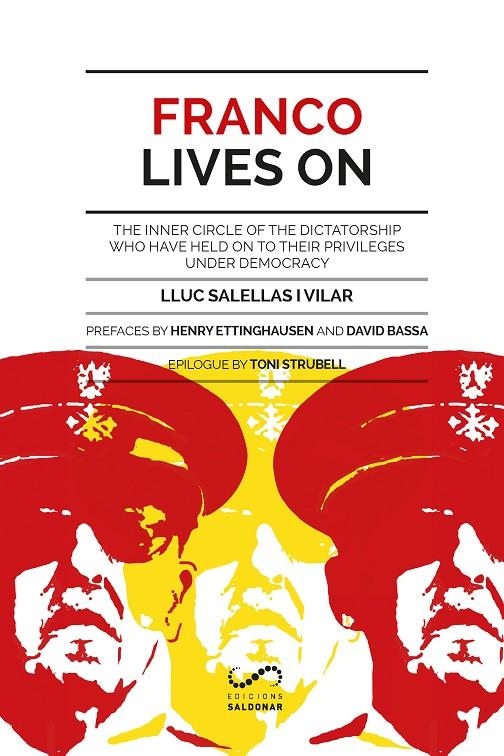 FRANCO
LIVES ON

THE INNER CIRCLE OF THE DICTATORSHIP WHO HAVE HELD ON TO THEIR PRIVILEGES UNDER DEMOCRACY

LLUC SALELLAS I VILAR

PREFACES BY HENRY ETTINGHAUSEN AND DAVID BASSA

EPILOGUE BY TONI STRUBELL

EDICIONS
SALDONAR